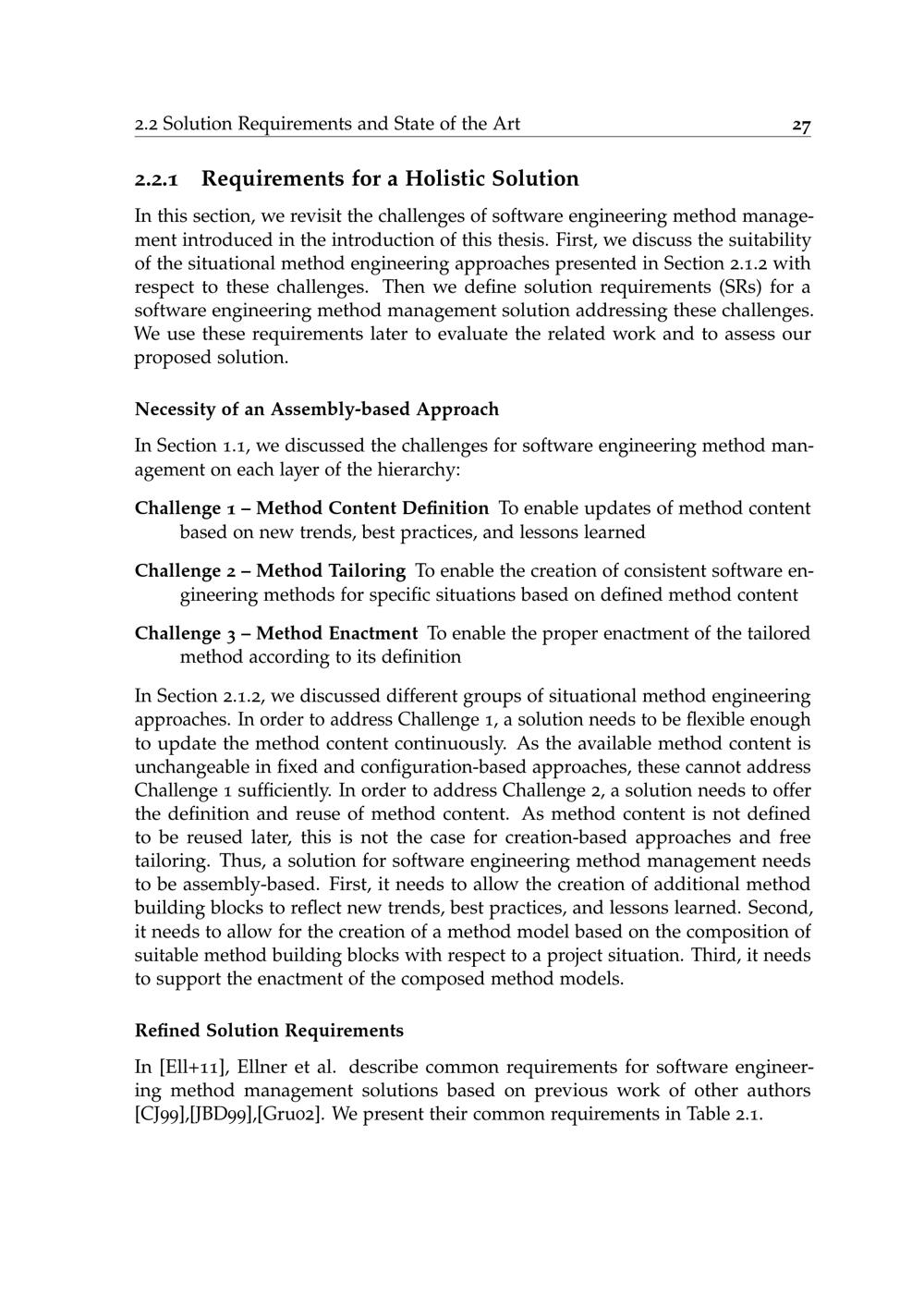 2.2 Solution Requirements and State of the Art 27

2.2.1 Requirements for a Holistic Solution

In this section, we revisit the challenges of software engineering method management introduced in the introduction of this thesis. First, we discuss the suitability of the situational method engineering approaches presented in Section 2.1.2 with respect to these challenges. Then we define solution requirements (SRs) for a software engineering method management solution addressing these challenges. We use these requirements later to evaluate the related work and to assess our proposed solution.

Necessity of an Assembly-based Approach

In Section 1.1, we discussed the challenges for software engineering method management on each layer of the hierarchy:

Challenge 1 – Method Content Definition To enable updates of method content based on new trends, best practices, and lessons learned

Challenge 2 – Method Tailoring To enable the creation of consistent software engineering methods for specific situations based on defined method content

Challenge 3 – Method Enactment To enable the proper enactment of the tailored method according to its definition

In Section 2.1.2, we discussed different groups of situational method engineering approaches. In order to address Challenge 1, a solution needs to be flexible enough to update the method content continuously. As the available method content is unchangeable in fixed and configuration-based approaches, these cannot address Challenge 1 sufficiently. In order to address Challenge 2, a solution needs to offer the definition and reuse of method content. As method content is not defined to be reused later, this is not the case for creation-based approaches and free tailoring. Thus, a solution for software engineering method management needs to be assembly-based. First, it needs to allow the creation of additional method building blocks to reflect new trends, best practices, and lessons learned. Second, it needs to allow for the creation of a method model based on the composition of suitable method building blocks with respect to a project situation. Third, it needs to support the enactment of the composed method models.

Refined Solution Requirements

In [Ell+11], Ellner et al. describe common requirements for software engineering method management solutions based on previous work of other authors [CJ99],[JBD99],[Gru02]. We present their common requirements in Table 2.1.